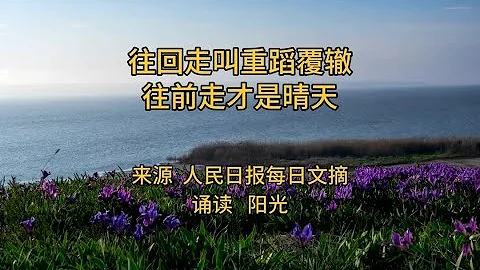 往回走叫重蹈覆辙
往前走才是晴天

来源 人民日报每日文摘
诵读 阳光